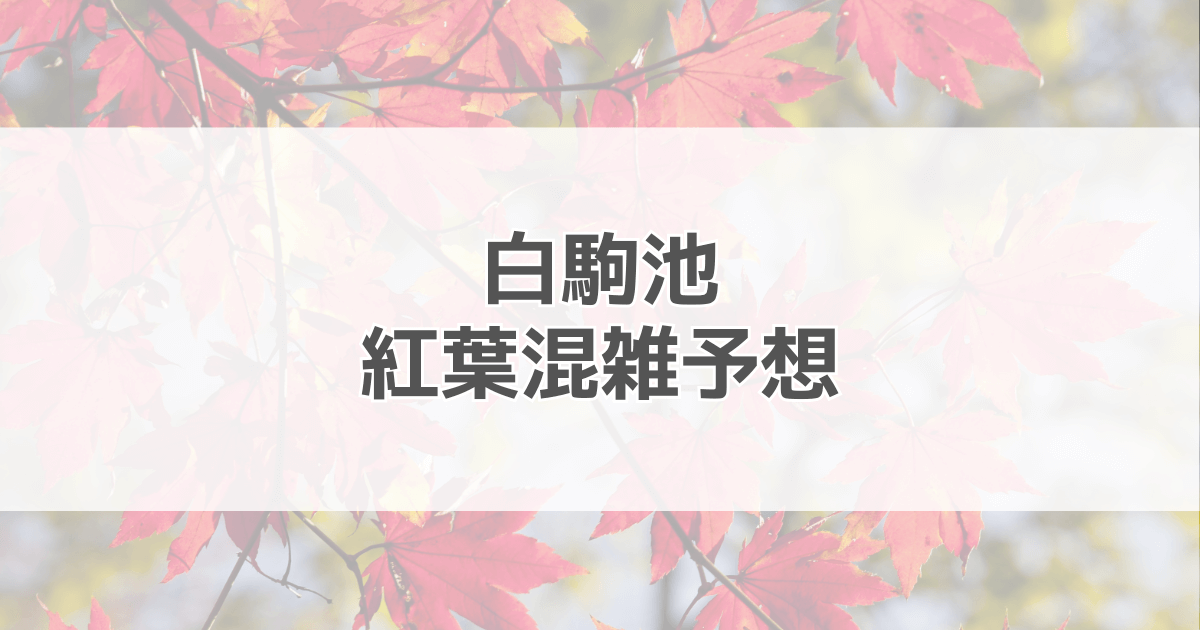 白駒池
紅葉混雑予想